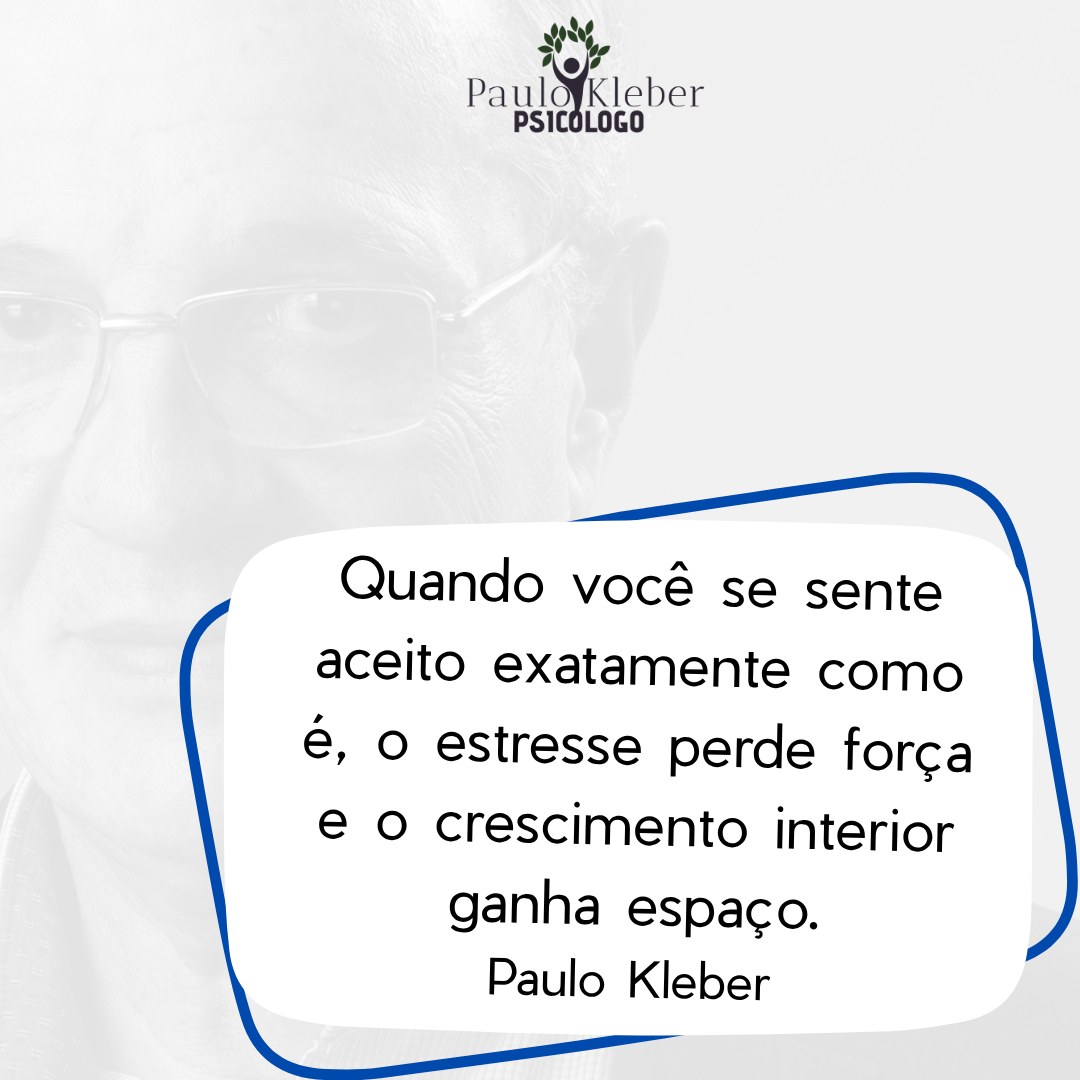 Paulo Kleber
PSICOLOGO

Quando você se sente aceito exatamente como é, o estresse perde força e o crescimento interior ganha espaço.
Paulo Kleber